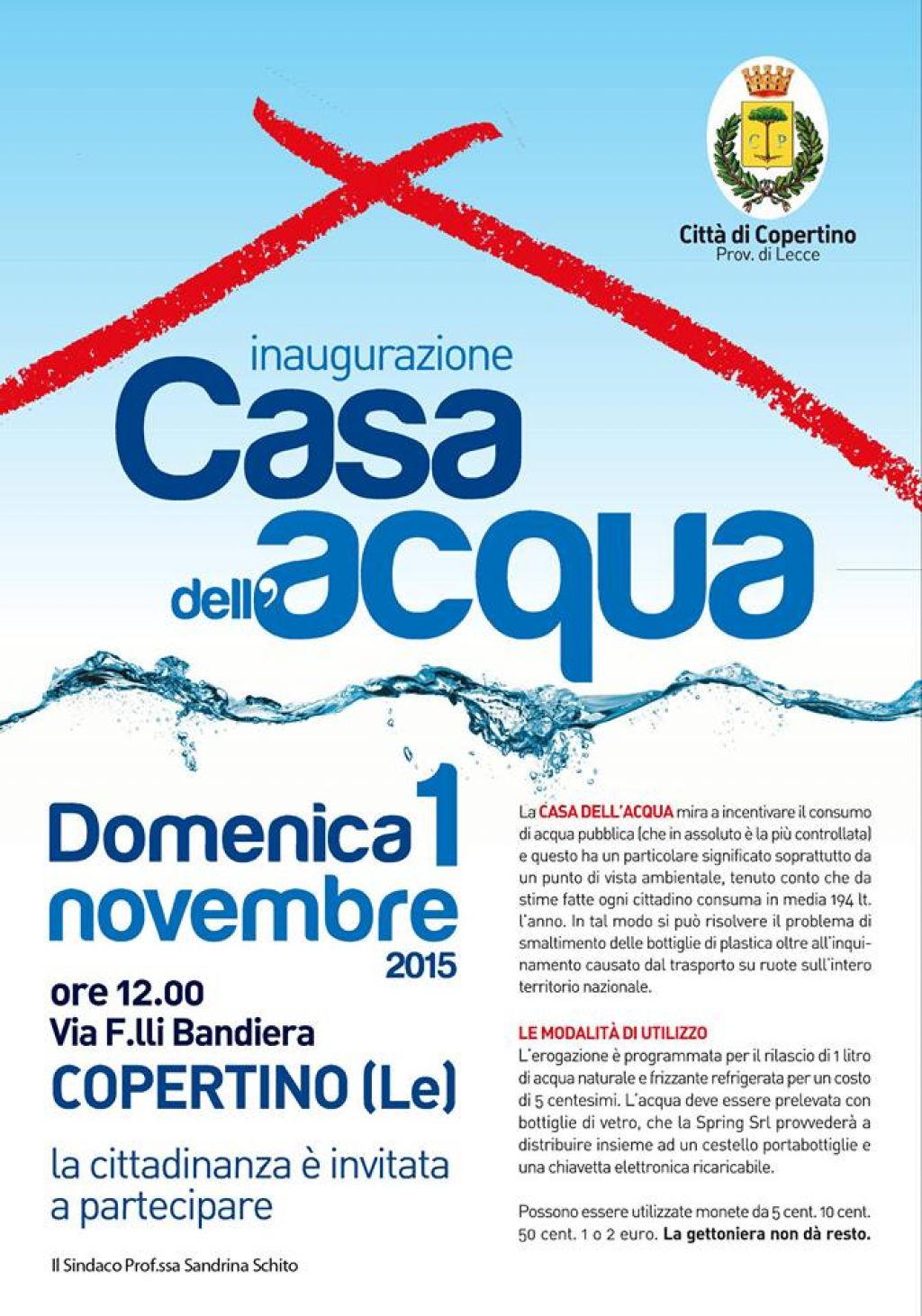 C P

Città di Copertino
Prov. di Lecce

inaugurazione
Casa
dell'acqua

Domenica 1
novembre
2015

ore 12.00
Via F.lli Bandiera
COPERTINO (Le)

la cittadinanza è invitata a partecipare

Il Sindaco Prof.ssa Sandrina Schito

La CASA DELL'ACQUA mira a incentivare il consumo di acqua pubblica (che in assoluto è la più controllata) e questo ha un particolare significato soprattutto da un punto di vista ambientale, tenuto conto che da stime fatte ogni cittadino consuma in media 194 lt. l'anno. In tal modo si può risolvere il problema di smaltimento delle bottiglie di plastica oltre all'inquinamento causato dal trasporto su ruote sull'intero territorio nazionale.

LE MODALITÀ DI UTILIZZO
L'erogazione è programmata per il rilascio di 1 litro di acqua naturale e frizzante refrigerata per un costo di 5 centesimi. L'acqua deve essere prelevata con bottiglie di vetro, che la Spring Srl provvederà a distribuire insieme ad un cestello portabottiglie e una chiavetta elettronica ricaricabile.

Possono essere utilizzate monete da 5 cent. 10 cent. 50 cent. 1 o 2 euro. La gettoniera non dà resto.